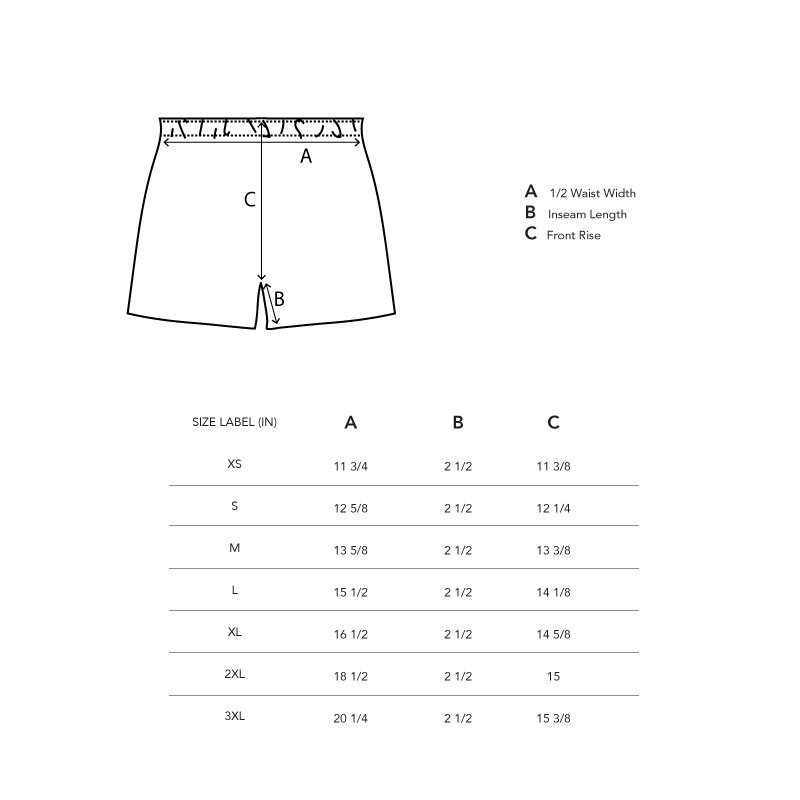 A

C

B

A 1/2 Waist Width
B Inseam Length
C Front Rise

| SIZE LABEL (IN) | A | B | C |
|---|---|---|---|
| XS | 11 3/4 | 2 1/2 | 11 3/8 |
| S | 12 5/8 | 2 1/2 | 12 1/4 |
| M | 13 5/8 | 2 1/2 | 13 3/8 |
| L | 15 1/2 | 2 1/2 | 14 1/8 |
| XL | 16 1/2 | 2 1/2 | 14 5/8 |
| 2XL | 18 1/2 | 2 1/2 | 15 |
| 3XL | 20 1/4 | 2 1/2 | 15 3/8 |